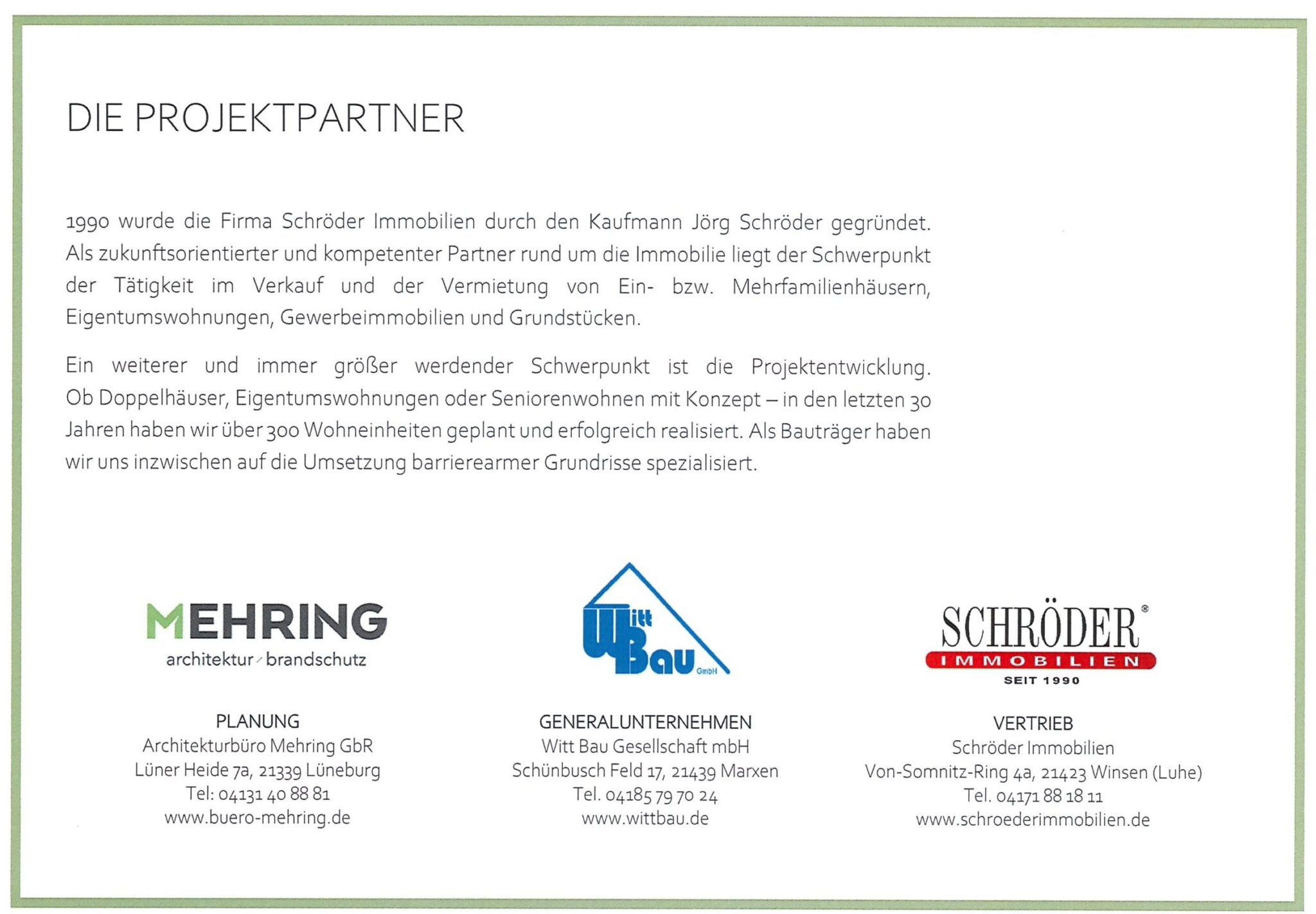 DIE PROJEKTPARTNER

1990 wurde die Firma Schröder Immobilien durch den Kaufmann Jörg Schröder gegründet. Als zukunftsorientierter und kompetenter Partner rund um die Immobilie liegt der Schwerpunkt der Tätigkeit im Verkauf und der Vermietung von Ein- bzw. Mehrfamilienhäusern, Eigentumswohnungen, Gewerbeimmobilien und Grundstücken.

Ein weiterer und immer größer werdender Schwerpunkt ist die Projektentwicklung. Ob Doppelhäuser, Eigentumswohnungen oder Seniorenwohnen mit Konzept – in den letzten 30 Jahren haben wir über 300 Wohneinheiten geplant und erfolgreich realisiert. Als Bauträger haben wir uns inzwischen auf die Umsetzung barrierearmer Grundrisse spezialisiert.

MEHRING
architektur brandschutz

PLANUNG
Architekturbüro Mehring GbR
Lüner Heide 7a, 21339 Lüneburg
Tel: 04131 40 88 81
www.buero-mehring.de

Witt Bau GmbH

GENERALUNTERNEHMEN
Witt Bau Gesellschaft mbH
Schünbusch Feld 17, 21439 Marxen
Tel. 04185 79 70 24
www.wittbau.de

SCHRÖDER®
IMMOBILIEN
SEIT 1990

VERTRIEB
Schröder Immobilien
Von-Somnitz-Ring 4a, 21423 Winsen (Luhe)
Tel. 04171 88 18 11
www.schroederimmobilien.de